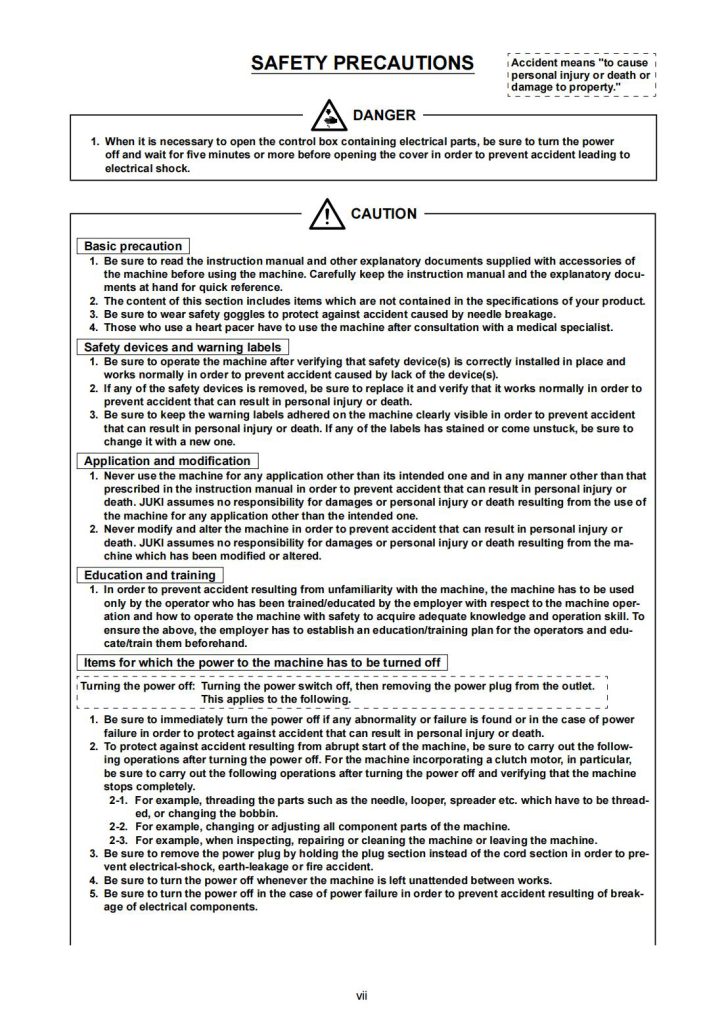 SAFETY PRECAUTIONS

Accident means "to cause personal injury or death or damage to property."

DANGER

1. When it is necessary to open the control box containing electrical parts, be sure to turn the power off and wait for five minutes or more before opening the cover in order to prevent accident leading to electrical shock.

CAUTION

Basic precaution
1. Be sure to read the instruction manual and other explanatory documents supplied with accessories of the machine before using the machine. Carefully keep the instruction manual and the explanatory documents at hand for quick reference.
2. The content of this section includes items which are not contained in the specifications of your product.
3. Be sure to wear safety goggles to protect against accident caused by needle breakage.
4. Those who use a heart pacer have to use the machine after consultation with a medical specialist.

Safety devices and warning labels
1. Be sure to operate the machine after verifying that safety device(s) is correctly installed in place and works normally in order to prevent accident caused by lack of the device(s).
2. If any of the safety devices is removed, be sure to replace it and verify that it works normally in order to prevent accident that can result in personal injury or death.
3. Be sure to keep the warning labels adhered on the machine clearly visible in order to prevent accident that can result in personal injury or death. If any of the labels has stained or come unstuck, be sure to change it with a new one.

Application and modification
1. Never use the machine for any application other than its intended one and in any manner other than that prescribed in the instruction manual in order to prevent accident that can result in personal injury or death. JUKI assumes no responsibility for damages or personal injury or death resulting from the use of the machine for any application other than the intended one.
2. Never modify and alter the machine in order to prevent accident that can result in personal injury or death. JUKI assumes no responsibility for damages or personal injury or death resulting from the machine which has been modified or altered.

Education and training
1. In order to prevent accident resulting from unfamiliarity with the machine, the machine has to be used only by the operator who has been trained/educated by the employer with respect to the machine operation and how to operate the machine with safety to acquire adequate knowledge and operation skill. To ensure the above, the employer has to establish an education/training plan for the operators and educate/train them beforehand.

Items for which the power to the machine has to be turned off

Turning the power off: Turning the power switch off, then removing the power plug from the outlet. This applies to the following.

1. Be sure to immediately turn the power off if any abnormality or failure is found or in the case of power failure in order to protect against accident that can result in personal injury or death.
2. To protect against accident resulting from abrupt start of the machine, be sure to carry out the following operations after turning the power off. For the machine incorporating a clutch motor, in particular, be sure to carry out the following operations after turning the power off and verifying that the machine stops completely.
2-1. For example, threading the parts such as the needle, looper, spreader etc. which have to be threaded, or changing the bobbin.
2-2. For example, changing or adjusting all component parts of the machine.
2-3. For example, when inspecting, repairing or cleaning the machine or leaving the machine.
3. Be sure to remove the power plug by holding the plug section instead of the cord section in order to prevent electrical-shock, earth-leakage or fire accident.
4. Be sure to turn the power off whenever the machine is left unattended between works.
5. Be sure to turn the power off in the case of power failure in order to prevent accident resulting of breakage of electrical components.

vii